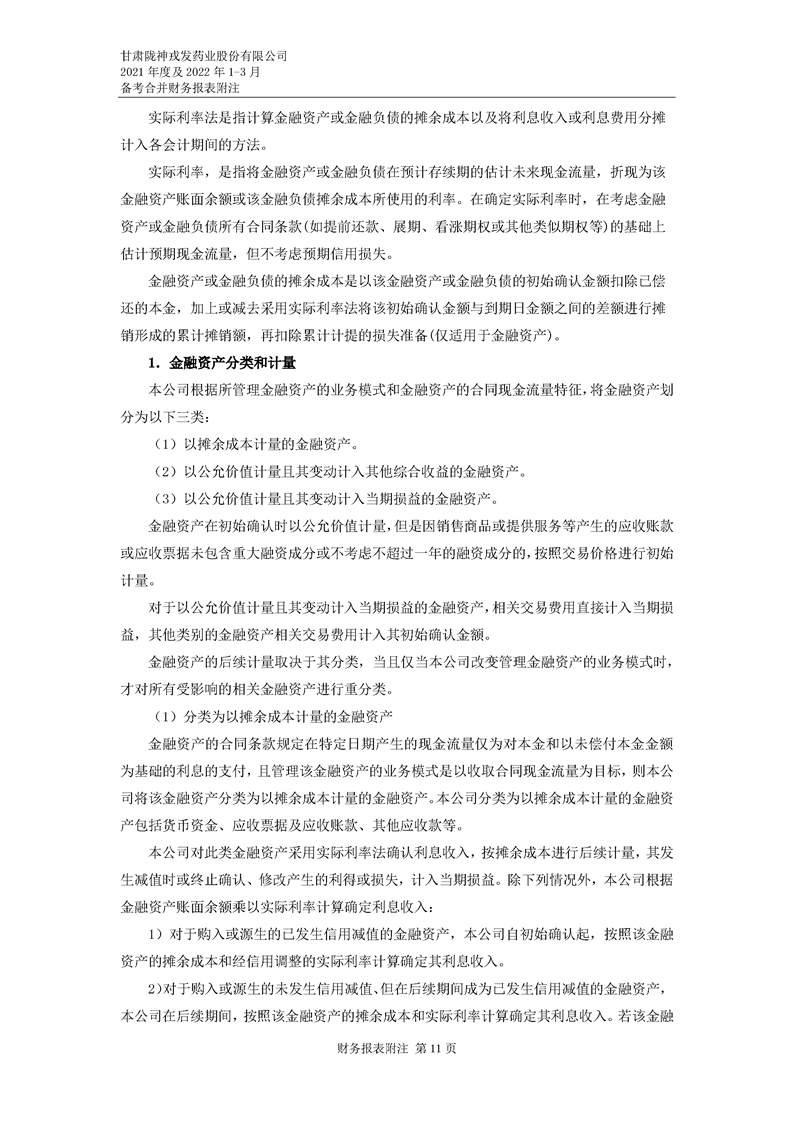 甘肃陇神戎发药业股份有限公司
2021 年度及 2022 年 1-3 月
备考合并财务报表附注

实际利率法是指计算金融资产或金融负债的摊余成本以及将利息收入或利息费用分摊计入各会计期间的方法。

实际利率，是指将金融资产或金融负债在预计存续期的估计未来现金流量，折现为该金融资产账面余额或该金融负债摊余成本所使用的利率。在确定实际利率时，在考虑金融资产或金融负债所有合同条款(如提前还款、展期、看涨期权或其他类似期权等)的基础上估计预期现金流量，但不考虑预期信用损失。

金融资产或金融负债的摊余成本是以该金融资产或金融负债的初始确认金额扣除已偿还的本金，加上或减去采用实际利率法将该初始确认金额与到期日金额之间的差额进行摊销形成的累计摊销额，再扣除累计计提的损失准备(仅适用于金融资产)。

1．金融资产分类和计量

本公司根据所管理金融资产的业务模式和金融资产的合同现金流量特征，将金融资产划分为以下三类：

（1）以摊余成本计量的金融资产。

（2）以公允价值计量且其变动计入其他综合收益的金融资产。

（3）以公允价值计量且其变动计入当期损益的金融资产。

金融资产在初始确认时以公允价值计量，但是因销售商品或提供服务等产生的应收账款或应收票据未包含重大融资成分或不考虑不超过一年的融资成分的，按照交易价格进行初始计量。

对于以公允价值计量且其变动计入当期损益的金融资产，相关交易费用直接计入当期损益，其他类别的金融资产相关交易费用计入其初始确认金额。

金融资产的后续计量取决于其分类，当且仅当本公司改变管理金融资产的业务模式时，才对所有受影响的相关金融资产进行重分类。

（1）分类为以摊余成本计量的金融资产

金融资产的合同条款规定在特定日期产生的现金流量仅为对本金和以未偿付本金金额为基础的利息的支付，且管理该金融资产的业务模式是以收取合同现金流量为目标，则本公司将该金融资产分类为以摊余成本计量的金融资产。本公司分类为以摊余成本计量的金融资产包括货币资金、应收票据及应收账款、其他应收款等。

本公司对此类金融资产采用实际利率法确认利息收入，按摊余成本进行后续计量，其发生减值时或终止确认、修改产生的利得或损失，计入当期损益。除下列情况外，本公司根据金融资产账面余额乘以实际利率计算确定利息收入：

1）对于购入或源生的已发生信用减值的金融资产，本公司自初始确认起，按照该金融资产的摊余成本和经信用调整的实际利率计算确定其利息收入。

2)对于购入或源生的未发生信用减值、但在后续期间成为已发生信用减值的金融资产，本公司在后续期间，按照该金融资产的摊余成本和实际利率计算确定其利息收入。若该金融

财务报表附注 第 11 页